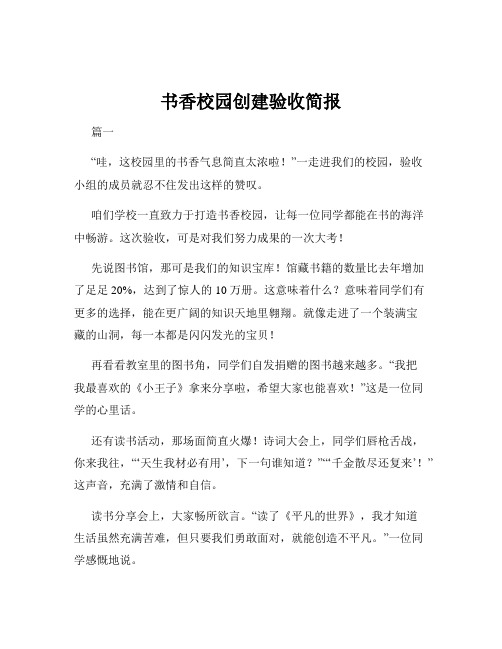 书香校园创建验收简报

篇一

“哇，这校园里的书香气息简直太浓啦！”一走进我们的校园，验收小组的成员就忍不住发出这样的赞叹。

咱们学校一直致力于打造书香校园，让每一位同学都能在书的海洋中畅游。这次验收，可是对我们努力成果的一次大考！

先说图书馆，那可是我们的知识宝库！馆藏书籍的数量比去年增加了足足 20%，达到了惊人的 10 万册。这意味着什么？意味着同学们有更多的选择，能在更广阔的知识天地里翱翔。就像走进了一个装满宝藏的山洞，每一本都是闪闪发光的宝贝！

再看看教室里的图书角，同学们自发捐赠的图书越来越多。“我把我最喜欢的《小王子》拿来分享啦，希望大家也能喜欢！”这是一位同学的心里话。

还有读书活动，那场面简直火爆！诗词大会上，同学们唇枪舌战，你来我往，“‘天生我材必有用’，下一句谁知道？”“‘千金散尽还复来’！”这声音，充满了激情和自信。

读书分享会上，大家畅所欲言。“读了《平凡的世界》，我才知道生活虽然充满苦难，但只要我们勇敢面对，就能创造不平凡。”一位同学感慨地说。